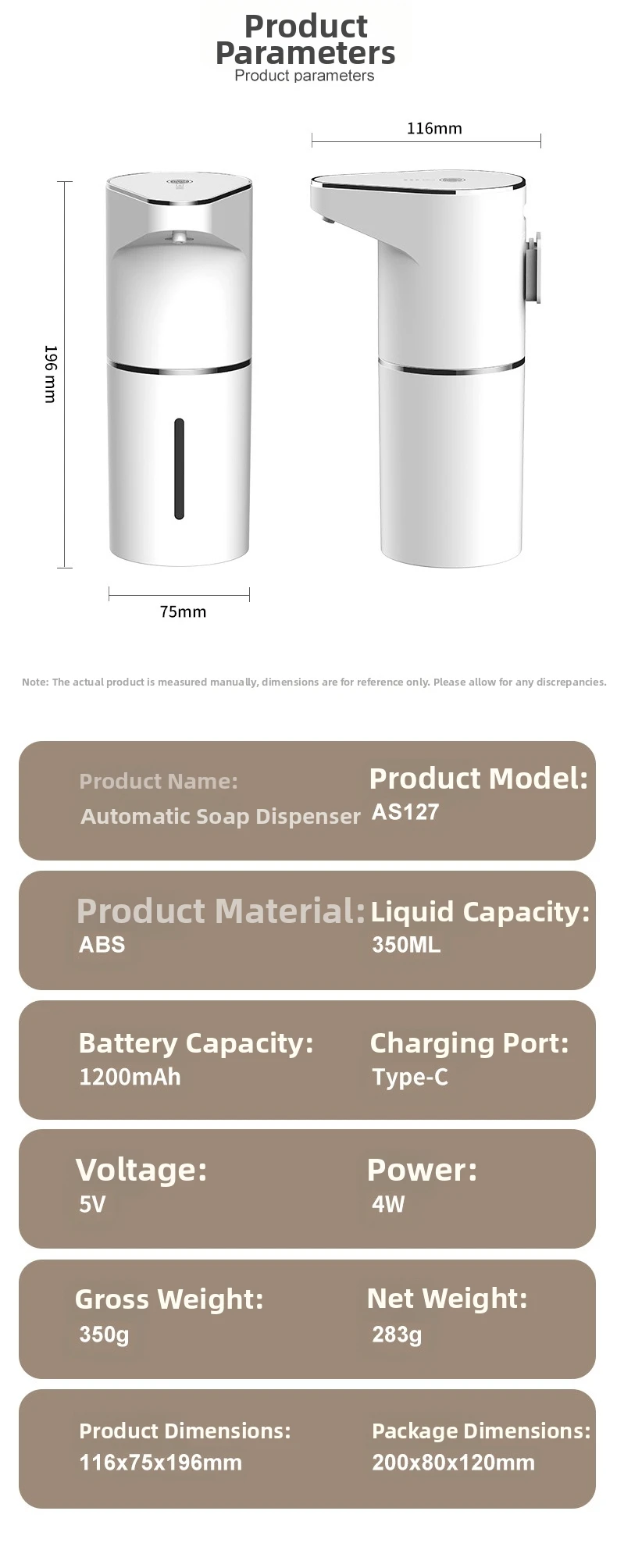 Product Parameters
Product parameters

116mm

196 mm

75mm

Note: The actual product is measured manually, dimensions are for reference only. Please allow for any discrepancies.

Product Name:
Automatic Soap Dispenser

Product Model:
AS127

Product Material:
ABS

Liquid Capacity:
350ML

Battery Capacity:
1200mAh

Charging Port:
Type-C

Voltage:
5V

Power:
4W

Gross Weight:
350g

Net Weight:
283g

Product Dimensions:
116x75x196mm

Package Dimensions:
200x80x120mm